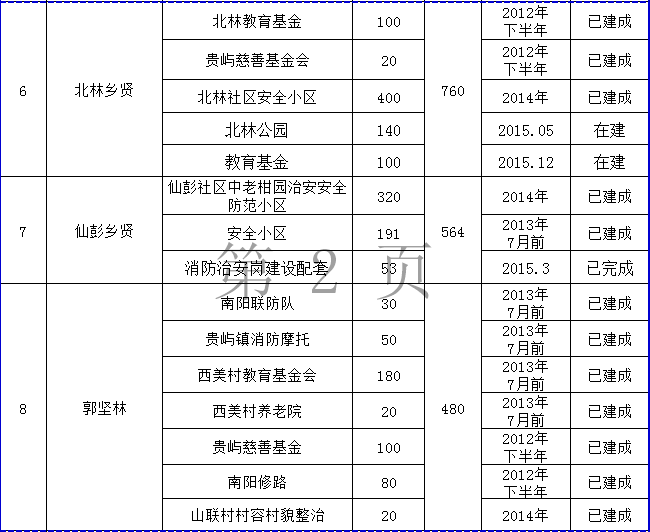 | 6 | 北林乡贤 | 北林教育基金 | 100 | 760 | 2012年下半年 | 已建成 |
|---|---|---|---|---|---|---|
| | | 贵屿慈善基金会 | 20 | | 2012年下半年 | 已建成 |
| | | 北林社区安全小区 | 400 | | 2014年 | 已建成 |
| | | 北林公园 | 140 | | 2015.05 | 在建 |
| | | 教育基金 | 100 | | 2015.12 | 在建 |
| 7 | 仙彭乡贤 | 仙彭社区中老柑园治安安全防范小区 | 320 | 564 | 2014年 | 已建成 |
| | | 安全小区 | 191 | | 2013年7月前 | 已建成 |
| | | 消防治安岗建设配套 | 53 | | 2015.3 | 已完成 |
| 8 | 郭坚林 | 南阳联防队 | 30 | 480 | 2013年7月前 | 已建成 |
| | | 贵屿镇消防摩托 | 50 | | 2013年7月前 | 已建成 |
| | | 西美村教育基金会 | 180 | | 2013年7月前 | 已建成 |
| | | 西美村养老院 | 20 | | 2013年7月前 | 已建成 |
| | | 贵屿慈善基金 | 100 | | 2012年下半年 | 已建成 |
| | | 南阳修路 | 80 | | 2012年下半年 | 已建成 |
| | | 山联村村容村貌整治 | 20 | | 2014年 | 已建成 |

第 2 页